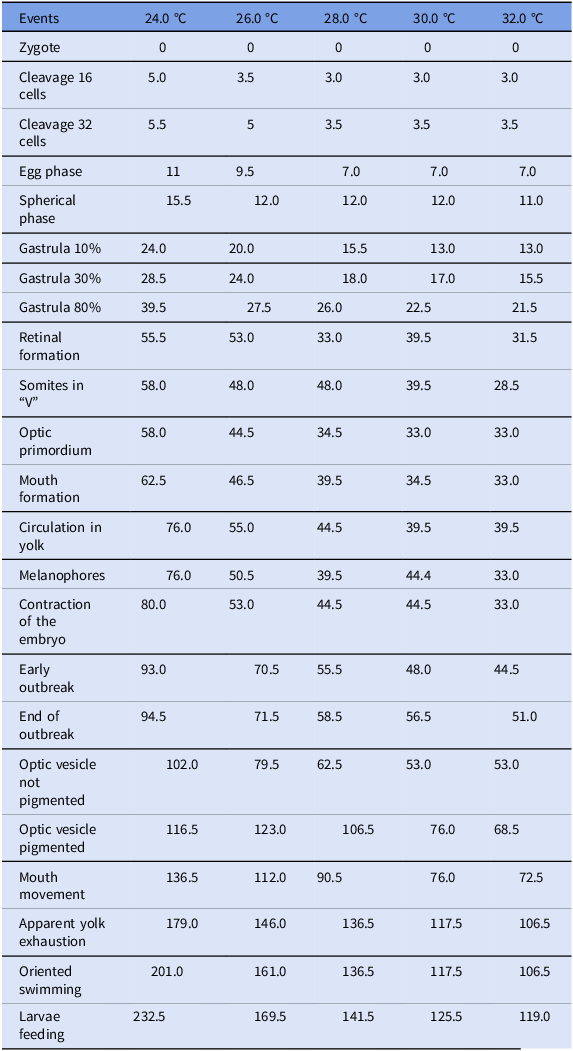 | Events | 24.0 °C | 26.0 °C | 28.0 °C | 30.0 °C | 32.0 °C |
|---|---|---|---|---|---|
| Zygote | 0 | 0 | 0 | 0 | 0 |
| Cleavage 16 cells | 5.0 | 3.5 | 3.0 | 3.0 | 3.0 |
| Cleavage 32 cells | 5.5 | 5 | 3.5 | 3.5 | 3.5 |
| Egg phase | 11 | 9.5 | 7.0 | 7.0 | 7.0 |
| Spherical phase | 15.5 | 12.0 | 12.0 | 12.0 | 11.0 |
| Gastrula 10% | 24.0 | 20.0 | 15.5 | 13.0 | 13.0 |
| Gastrula 30% | 28.5 | 24.0 | 18.0 | 17.0 | 15.5 |
| Gastrula 80% | 39.5 | 27.5 | 26.0 | 22.5 | 21.5 |
| Retinal formation | 55.5 | 53.0 | 33.0 | 39.5 | 31.5 |
| Somites in "V" | 58.0 | 48.0 | 48.0 | 39.5 | 28.5 |
| Optic primordium | 58.0 | 44.5 | 34.5 | 33.0 | 33.0 |
| Mouth formation | 62.5 | 46.5 | 39.5 | 34.5 | 33.0 |
| Circulation in yolk | 76.0 | 55.0 | 44.5 | 39.5 | 39.5 |
| Melanophores | 76.0 | 50.5 | 39.5 | 44.4 | 33.0 |
| Contraction of the embryo | 80.0 | 53.0 | 44.5 | 44.5 | 33.0 |
| Early outbreak | 93.0 | 70.5 | 55.5 | 48.0 | 44.5 |
| End of outbreak | 94.5 | 71.5 | 58.5 | 56.5 | 51.0 |
| Optic vesicle not pigmented | 102.0 | 79.5 | 62.5 | 53.0 | 53.0 |
| Optic vesicle pigmented | 116.5 | 123.0 | 106.5 | 76.0 | 68.5 |
| Mouth movement | 136.5 | 112.0 | 90.5 | 76.0 | 72.5 |
| Apparent yolk exhaustion | 179.0 | 146.0 | 136.5 | 117.5 | 106.5 |
| Oriented swimming | 201.0 | 161.0 | 136.5 | 117.5 | 106.5 |
| Larvae feeding | 232.5 | 169.5 | 141.5 | 125.5 | 119.0 |